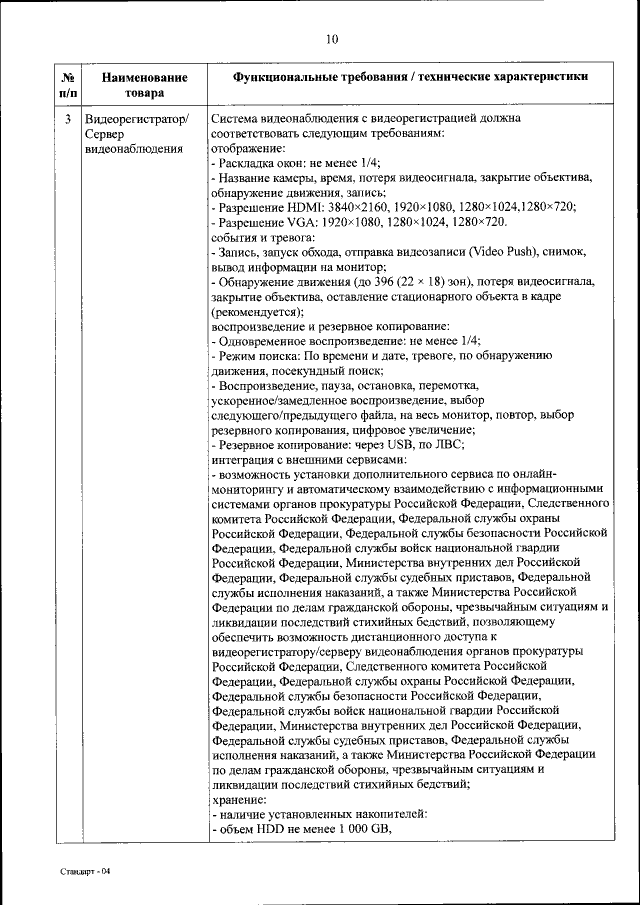 10

| № п/п | Наименование товара | Функциональные требования / технические характеристики |
|---|---|---|
| 3 | Видеорегистратор/ Сервер видеонаблюдения | Система видеонаблюдения с видеорегистрацией должна соответствовать следующим требованиям: отображение: - Раскладка окон: не менее 1/4; - Название камеры, время, потеря видеосигнала, закрытие объектива, обнаружение движения, запись; - Разрешение HDMI: 3840×2160, 1920×1080, 1280×1024,1280×720; - Разрешение VGA: 1920×1080, 1280×1024, 1280×720. события и тревога: - Запись, запуск обхода, отправка видеозаписи (Video Push), снимок, вывод информации на монитор; - Обнаружение движения (до 396 (22 × 18) зон), потеря видеосигнала, закрытие объектива, оставление стационарного объекта в кадре (рекомендуется); воспроизведение и резервное копирование: - Одновременное воспроизведение: не менее 1/4; - Режим поиска: По времени и дате, тревоге, по обнаружению движения, посекундный поиск; - Воспроизведение, пауза, остановка, перемотка, ускоренное/замедленное воспроизведение, выбор следующего/предыдущего файла, на весь монитор, повтор, выбор резервного копирования, цифровое увеличение; - Резервное копирование: через USB, по ЛВС; интеграция с внешними сервисами: - возможность установки дополнительного сервиса по онлайн-мониторингу и автоматическому взаимодействию с информационными системами органов прокуратуры Российской Федерации, Следственного комитета Российской Федерации, Федеральной службы охраны Российской Федерации, Федеральной службы безопасности Российской Федерации, Федеральной службы войск национальной гвардии Российской Федерации, Министерства внутренних дел Российской Федерации, Федеральной службы судебных приставов, Федеральной службы исполнения наказаний, а также Министерства Российской Федерации по делам гражданской обороны, чрезвычайным ситуациям и ликвидации последствий стихийных бедствий, позволяющему обеспечить возможность дистанционного доступа к видеорегистратору/серверу видеонаблюдения органов прокуратуры Российской Федерации, Следственного комитета Российской Федерации, Федеральной службы охраны Российской Федерации, Федеральной службы безопасности Российской Федерации, Федеральной службы войск национальной гвардии Российской Федерации, Министерства внутренних дел Российской Федерации, Федеральной службы судебных приставов, Федеральной службы исполнения наказаний, а также Министерства Российской Федерации по делам гражданской обороны, чрезвычайным ситуациям и ликвидации последствий стихийных бедствий; хранение: - наличие установленных накопителей: - объем HDD не менее 1 000 GB, |

Стандарт - 04